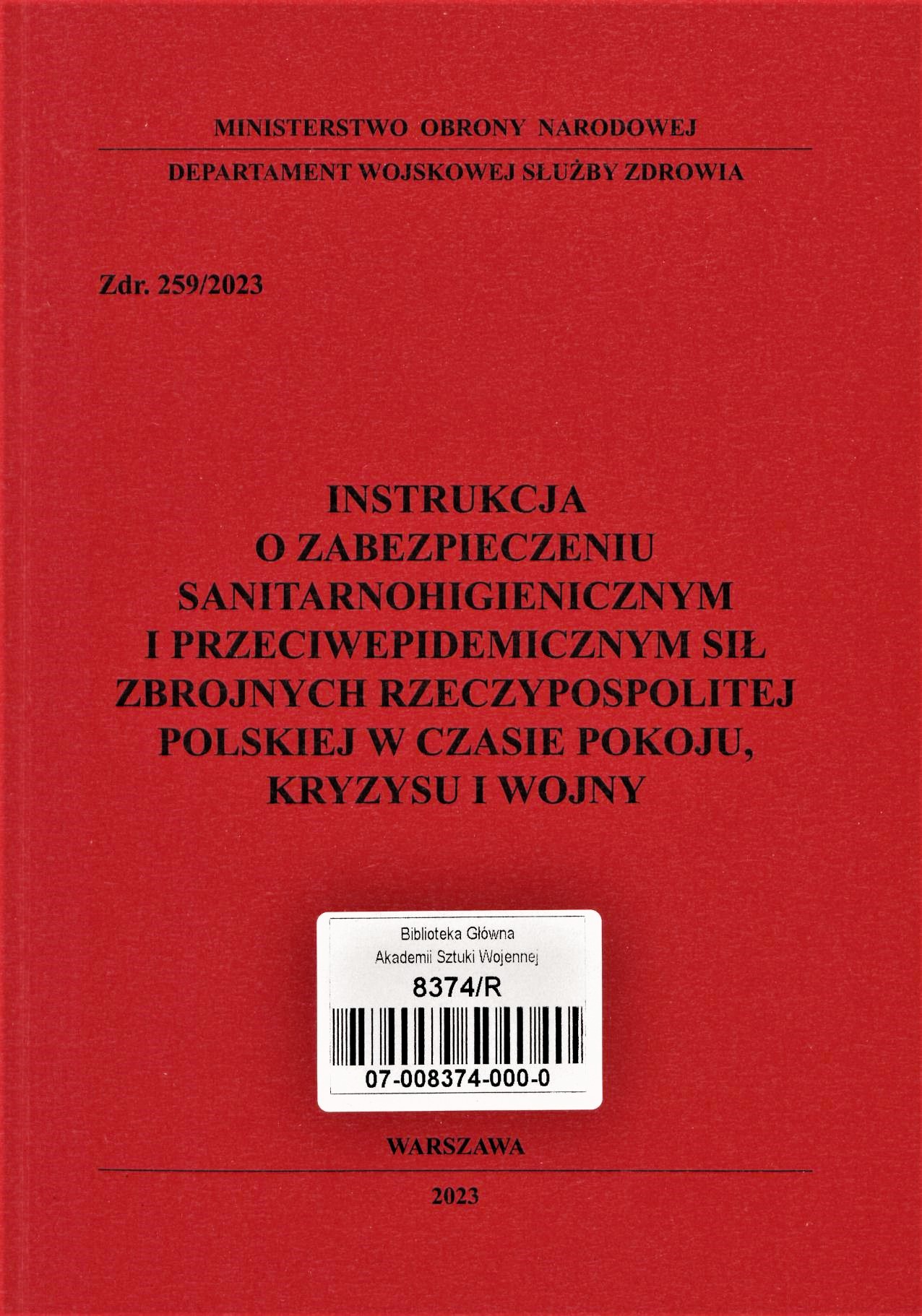 MINISTERSTWO OBRONY NARODOWEJ

DEPARTAMENT WOJSKOWEJ SŁUŻBY ZDROWIA

Zdr. 259/2023

INSTRUKCJA
O ZABEZPIECZENIU
SANITARNOHIGIENICZNYM
I PRZECIWEPIDEMICZNYM SIŁ
ZBROJNYCH RZECZYPOSPOLITEJ
POLSKIEJ W CZASIE POKOJU,
KRYZYSU I WOJNY

Biblioteka Główna
Akademii Sztuki Wojennej
8374/R
07-008374-000-0

WARSZAWA

2023